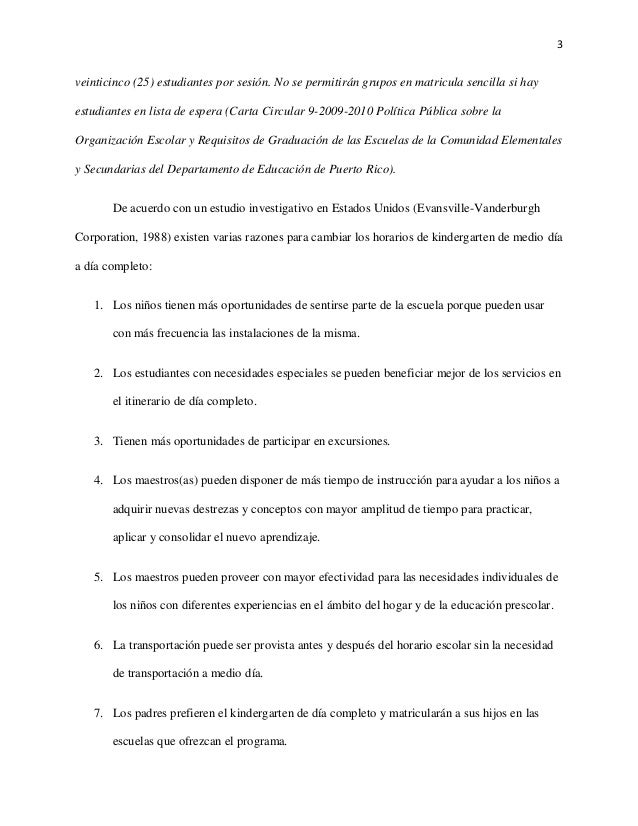 3

veinticinco (25) estudiantes por sesión. No se permitirán grupos en matricula sencilla si hay estudiantes en lista de espera (Carta Circular 9-2009-2010 Política Pública sobre la Organización Escolar y Requisitos de Graduación de las Escuelas de la Comunidad Elementales y Secundarias del Departamento de Educación de Puerto Rico).

De acuerdo con un estudio investigativo en Estados Unidos (Evansville-Vanderburgh Corporation, 1988) existen varias razones para cambiar los horarios de kindergarten de medio día a día completo:

1. Los niños tienen más oportunidades de sentirse parte de la escuela porque pueden usar con más frecuencia las instalaciones de la misma.

2. Los estudiantes con necesidades especiales se pueden beneficiar mejor de los servicios en el itinerario de día completo.

3. Tienen más oportunidades de participar en excursiones.

4. Los maestros(as) pueden disponer de más tiempo de instrucción para ayudar a los niños a adquirir nuevas destrezas y conceptos con mayor amplitud de tiempo para practicar, aplicar y consolidar el nuevo aprendizaje.

5. Los maestros pueden proveer con mayor efectividad para las necesidades individuales de los niños con diferentes experiencias en el ámbito del hogar y de la educación prescolar.

6. La transportación puede ser provista antes y después del horario escolar sin la necesidad de transportación a medio día.

7. Los padres prefieren el kindergarten de día completo y matricularán a sus hijos en las escuelas que ofrezcan el programa.